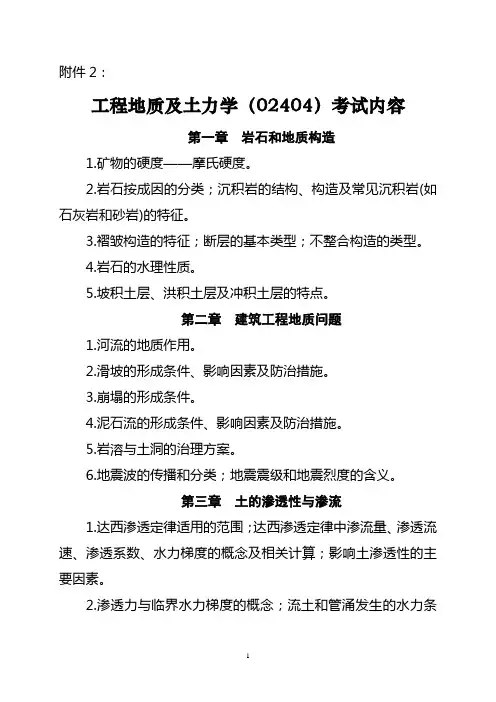 附件 2：

工程地质及土力学（02404）考试内容

第一章　岩石和地质构造

1.矿物的硬度——摩氏硬度。

2.岩石按成因的分类；沉积岩的结构、构造及常见沉积岩(如石灰岩和砂岩)的特征。

3.褶皱构造的特征；断层的基本类型；不整合构造的类型。

4.岩石的水理性质。

5.坡积土层、洪积土层及冲积土层的特点。

第二章　建筑工程地质问题

1.河流的地质作用。

2.滑坡的形成条件、影响因素及防治措施。

3.崩塌的形成条件。

4.泥石流的形成条件、影响因素及防治措施。

5.岩溶与土洞的治理方案。

6.地震波的传播和分类；地震震级和地震烈度的含义。

第三章　土的渗透性与渗流

1.达西渗透定律适用的范围；达西渗透定律中渗流量、渗透流速、渗透系数、水力梯度的概念及相关计算；影响土渗透性的主要因素。

2.渗透力与临界水力梯度的概念；流土和管涌发生的水力条

1